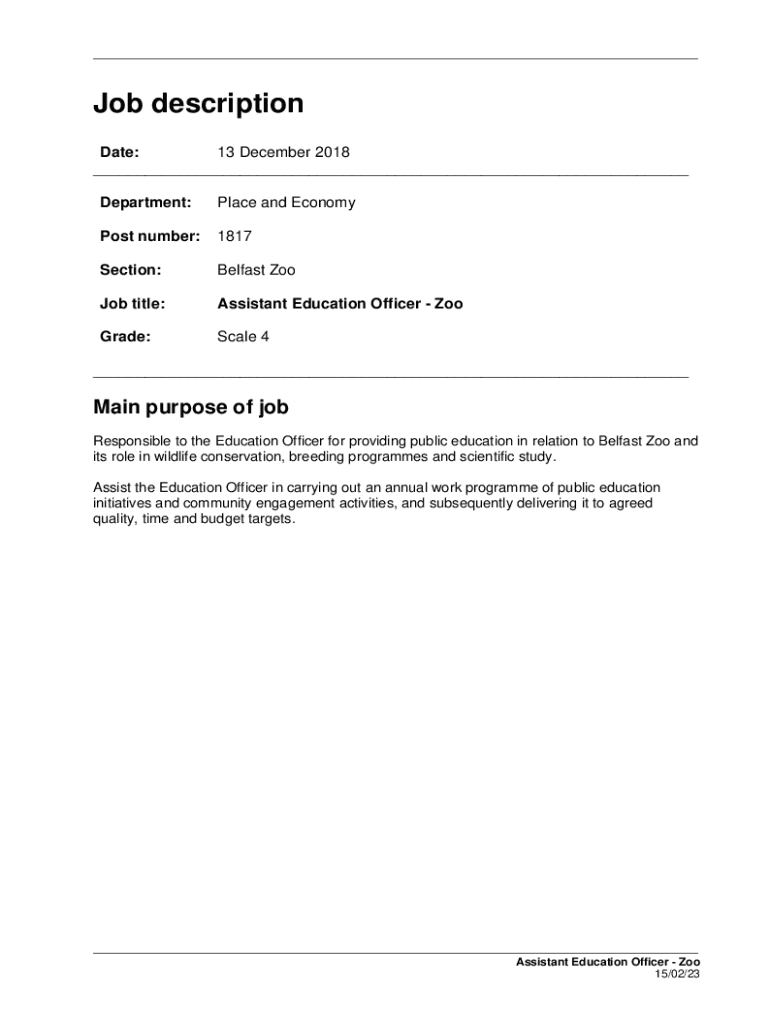 Job description

Date: 13 December 2018

Department: Place and Economy

Post number: 1817

Section: Belfast Zoo

Job title: Assistant Education Officer - Zoo

Grade: Scale 4

Main purpose of job

Responsible to the Education Officer for providing public education in relation to Belfast Zoo and its role in wildlife conservation, breeding programmes and scientific study.

Assist the Education Officer in carrying out an annual work programme of public education initiatives and community engagement activities, and subsequently delivering it to agreed quality, time and budget targets.

Assistant Education Officer - Zoo
15/02/23